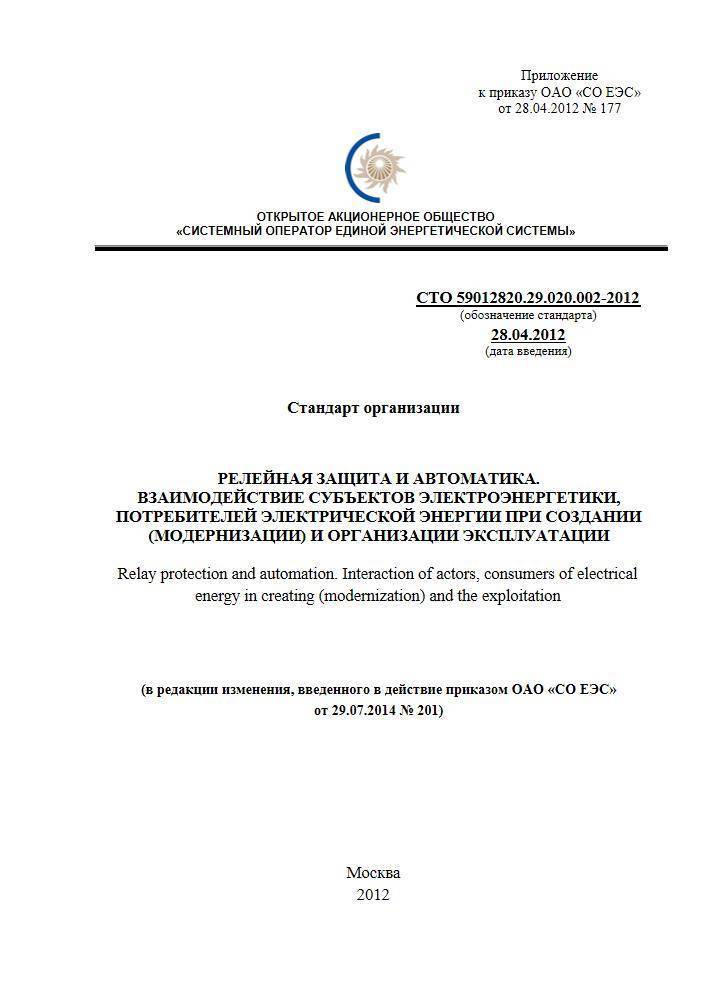 Приложение
к приказу ОАО «СО ЕЭС»
от 28.04.2012 № 177

ОТКРЫТОЕ АКЦИОНЕРНОЕ ОБЩЕСТВО
«СИСТЕМНЫЙ ОПЕРАТОР ЕДИНОЙ ЭНЕРГЕТИЧЕСКОЙ СИСТЕМЫ»

СТО 59012820.29.020.002-2012
(обозначение стандарта)
28.04.2012
(дата введения)

Стандарт организации

РЕЛЕЙНАЯ ЗАЩИТА И АВТОМАТИКА.
ВЗАИМОДЕЙСТВИЕ СУБЪЕКТОВ ЭЛЕКТРОЭНЕРГЕТИКИ,
ПОТРЕБИТЕЛЕЙ ЭЛЕКТРИЧЕСКОЙ ЭНЕРГИИ ПРИ СОЗДАНИИ
(МОДЕРНИЗАЦИИ) И ОРГАНИЗАЦИИ ЭКСПЛУАТАЦИИ

Relay protection and automation. Interaction of actors, consumers of electrical energy in creating (modernization) and the exploitation

(в редакции изменения, введенного в действие приказом ОАО «СО ЕЭС»
от 29.07.2014 № 201)

Москва
2012